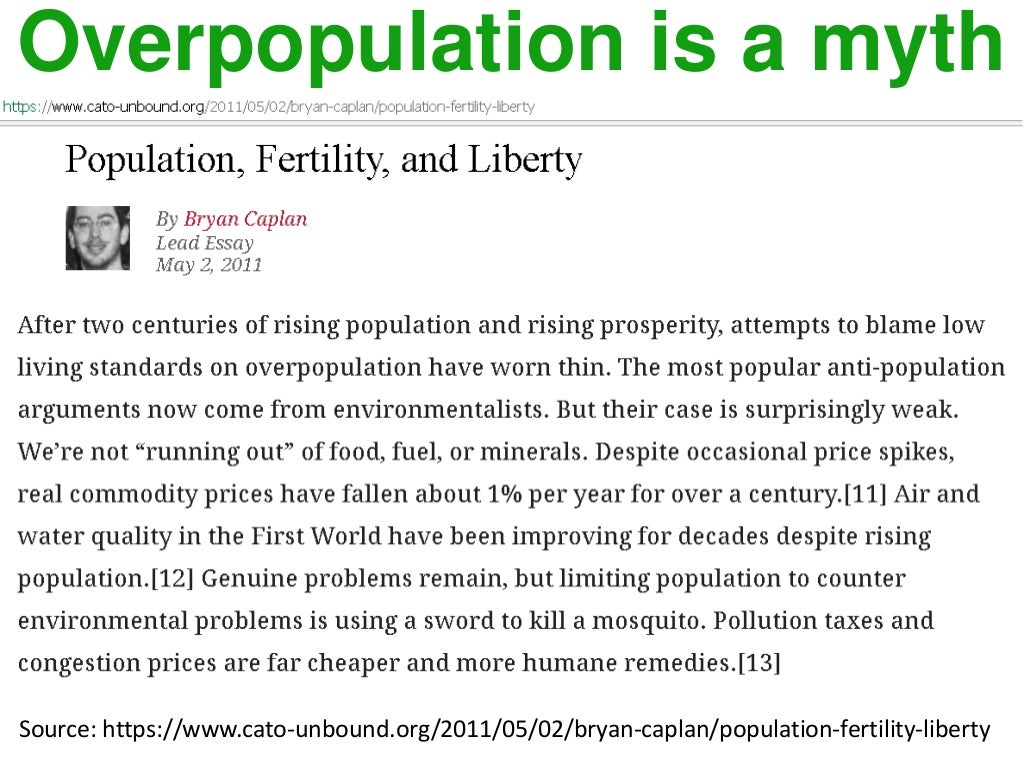 Overpopulation is a myth

https://www.cato-unbound.org/2011/05/02/bryan-caplan/population-fertility-liberty

Population, Fertility, and Liberty

By Bryan Caplan
Lead Essay
May 2, 2011

After two centuries of rising population and rising prosperity, attempts to blame low living standards on overpopulation have worn thin. The most popular anti-population arguments now come from environmentalists. But their case is surprisingly weak. We're not "running out" of food, fuel, or minerals. Despite occasional price spikes, real commodity prices have fallen about 1% per year for over a century.[11] Air and water quality in the First World have been improving for decades despite rising population.[12] Genuine problems remain, but limiting population to counter environmental problems is using a sword to kill a mosquito. Pollution taxes and congestion prices are far cheaper and more humane remedies.[13]

Source: https://www.cato-unbound.org/2011/05/02/bryan-caplan/population-fertility-liberty